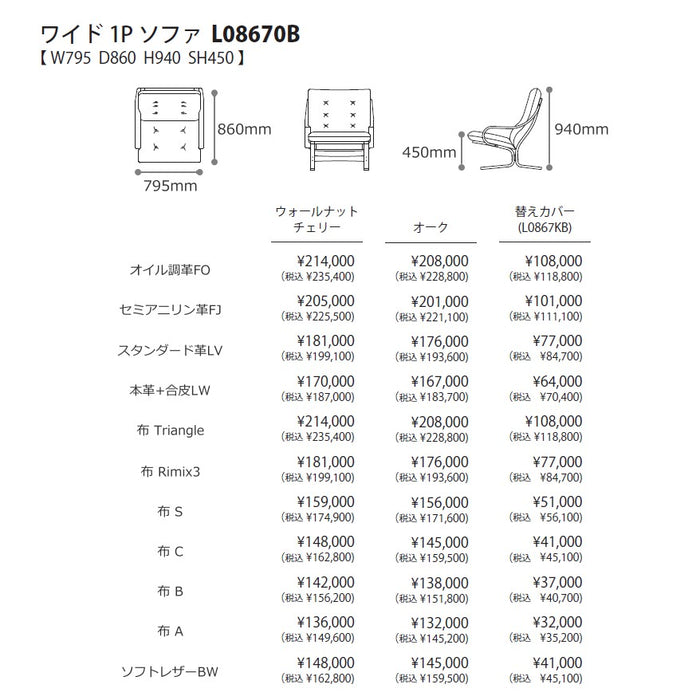 ワイド 1P ソファ L08670B
【 W795 D860 H940 SH450 】

860mm
795mm
450mm
940mm

| | ウォールナット チェリー | オーク | 替えカバー (L0867KB) |
|---|---|---|---|
| オイル調革FO | ¥214,000 (税込 ¥235,400) | ¥208,000 (税込 ¥228,800) | ¥108,000 (税込 ¥118,800) |
| セミアニリン革FJ | ¥205,000 (税込 ¥225,500) | ¥201,000 (税込 ¥221,100) | ¥101,000 (税込 ¥111,100) |
| スタンダード革LV | ¥181,000 (税込 ¥199,100) | ¥176,000 (税込 ¥193,600) | ¥77,000 (税込 ¥84,700) |
| 本革+合皮LW | ¥170,000 (税込 ¥187,000) | ¥167,000 (税込 ¥183,700) | ¥64,000 (税込 ¥70,400) |
| 布 Triangle | ¥214,000 (税込 ¥235,400) | ¥208,000 (税込 ¥228,800) | ¥108,000 (税込 ¥118,800) |
| 布 Rimix3 | ¥181,000 (税込 ¥199,100) | ¥176,000 (税込 ¥193,600) | ¥77,000 (税込 ¥84,700) |
| 布 S | ¥159,000 (税込 ¥174,900) | ¥156,000 (税込 ¥171,600) | ¥51,000 (税込 ¥56,100) |
| 布 C | ¥148,000 (税込 ¥162,800) | ¥145,000 (税込 ¥159,500) | ¥41,000 (税込 ¥45,100) |
| 布 B | ¥142,000 (税込 ¥156,200) | ¥138,000 (税込 ¥151,800) | ¥37,000 (税込 ¥40,700) |
| 布 A | ¥136,000 (税込 ¥149,600) | ¥132,000 (税込 ¥145,200) | ¥32,000 (税込 ¥35,200) |
| ソフトレザーBW | ¥148,000 (税込 ¥162,800) | ¥145,000 (税込 ¥159,500) | ¥41,000 (税込 ¥45,100) |